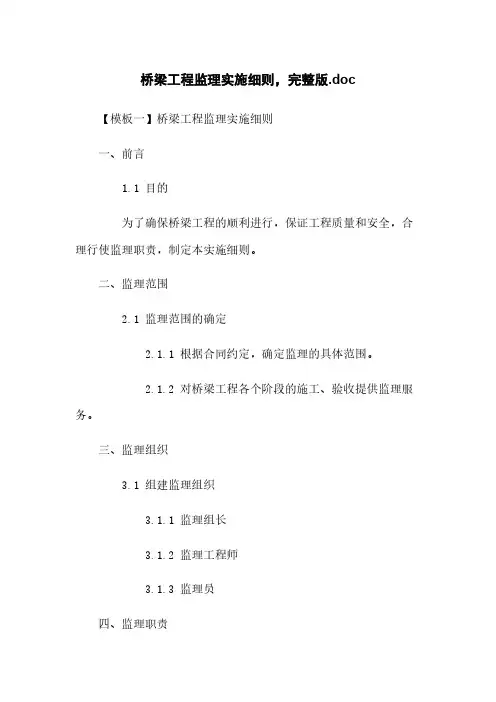 桥梁工程监理实施细则，完整版.doc

【模板一】桥梁工程监理实施细则

一、前言

1.1 目的

为了确保桥梁工程的顺利进行，保证工程质量和安全，合理行使监理职责，制定本实施细则。

二、监理范围

2.1 监理范围的确定

2.1.1 根据合同约定，确定监理的具体范围。

2.1.2 对桥梁工程各个阶段的施工、验收提供监理服务。

三、监理组织

3.1 组建监理组织

3.1.1 监理组长

3.1.2 监理工程师

3.1.3 监理员

四、监理职责